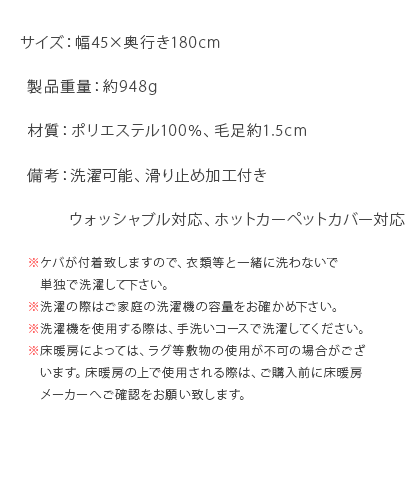 サイズ：幅45×奥行き180cm

製品重量：約948g

材質：ポリエステル100%、毛足約1.5cm

備考：洗濯可能、滑り止め加工付き

ウォッシャブル対応、ホットカーペットカバー対応

※ケバが付着致しますので、衣類等と一緒に洗わないで単独で洗濯して下さい。

※洗濯の際はご家庭の洗濯機の容量をお確かめ下さい。

※洗濯機を使用する際は、手洗いコースで洗濯してください。

※床暖房によっては、ラグ等敷物の使用が不可の場合がございます。床暖房の上で使用される際は、ご購入前に床暖房メーカーへご確認をお願い致します。